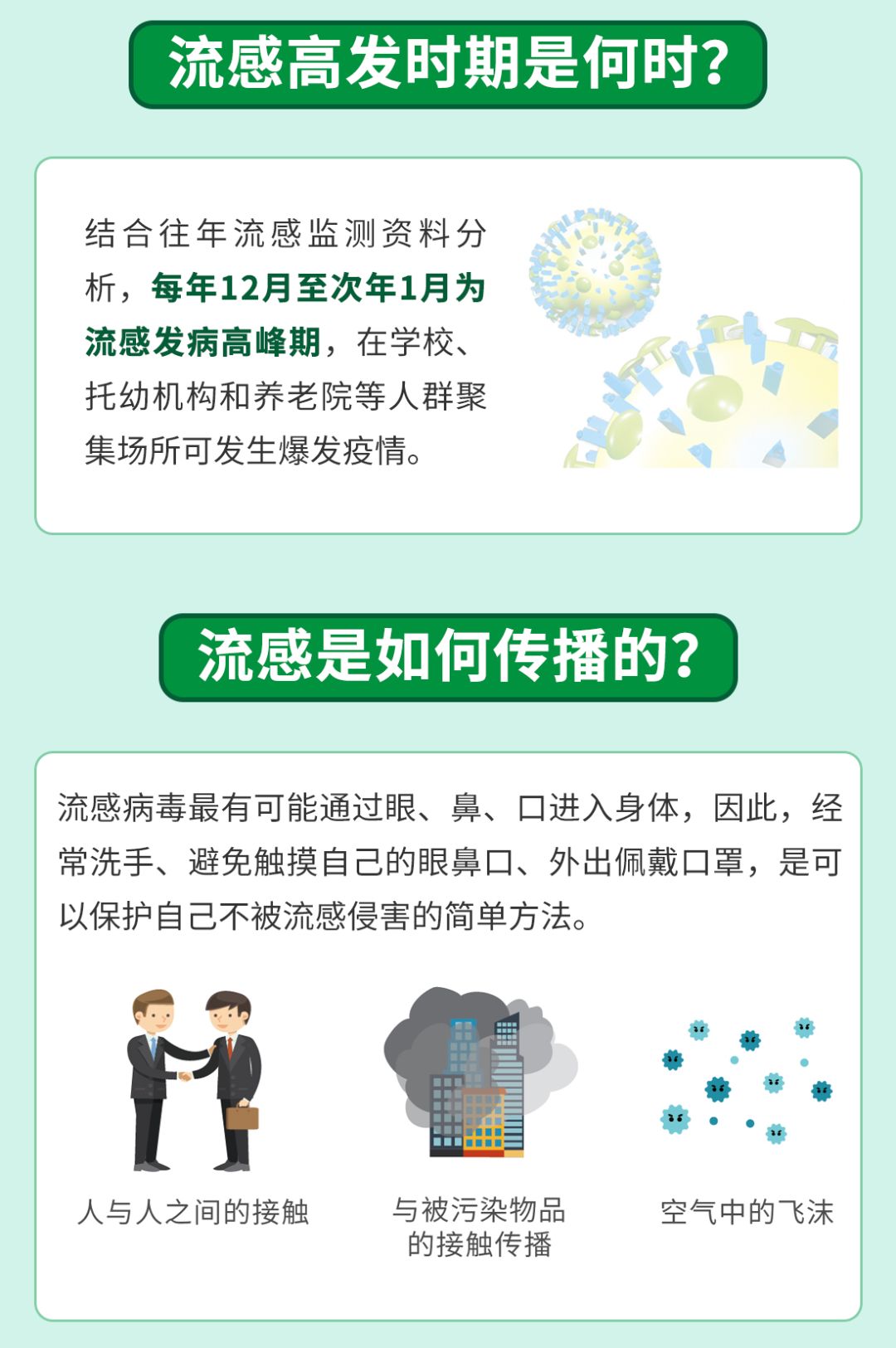 流感高发时期是何时?

结合往年流感监测资料分析，每年12月至次年1月为流感发病高峰期，在学校、托幼机构和养老院等人群聚集场所可发生爆发疫情。

流感是如何传播的?

流感病毒最有可能通过眼、鼻、口进入身体，因此，经常洗手、避免触摸自己的眼鼻口、外出佩戴口罩，是可以保护自己不被流感侵害的简单方法。

人与人之间的接触

与被污染物品的接触传播

空气中的飞沫